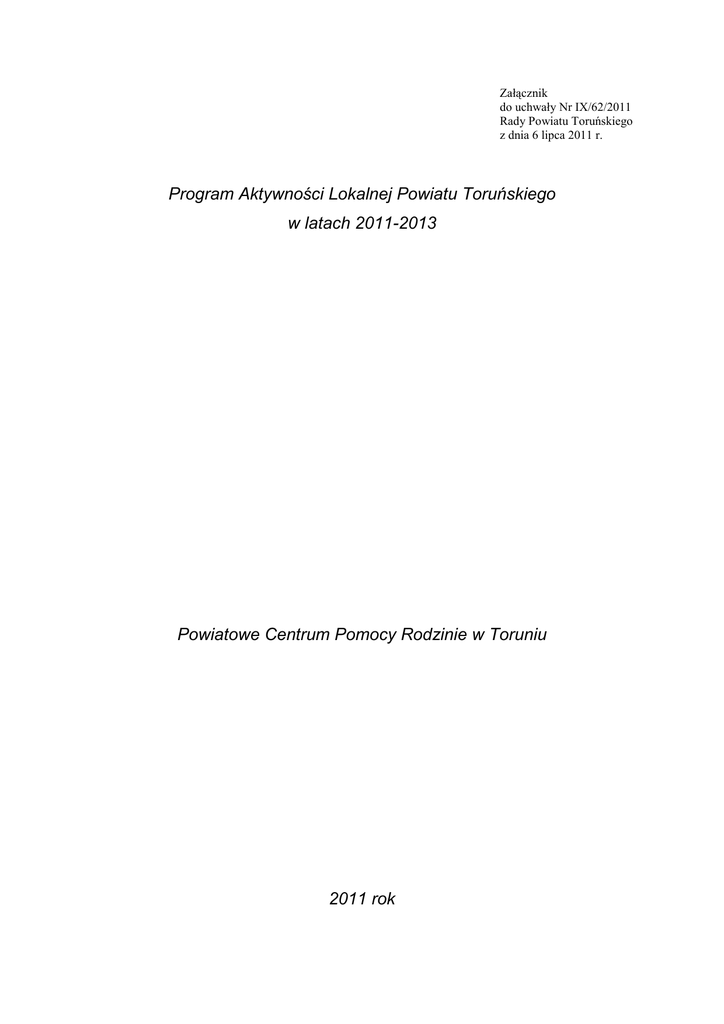 Załącznik
do uchwały Nr IX/62/2011
Rady Powiatu Toruńskiego
z dnia 6 lipca 2011 r.

Program Aktywności Lokalnej Powiatu Toruńskiego
w latach 2011-2013

Powiatowe Centrum Pomocy Rodzinie w Toruniu

2011 rok